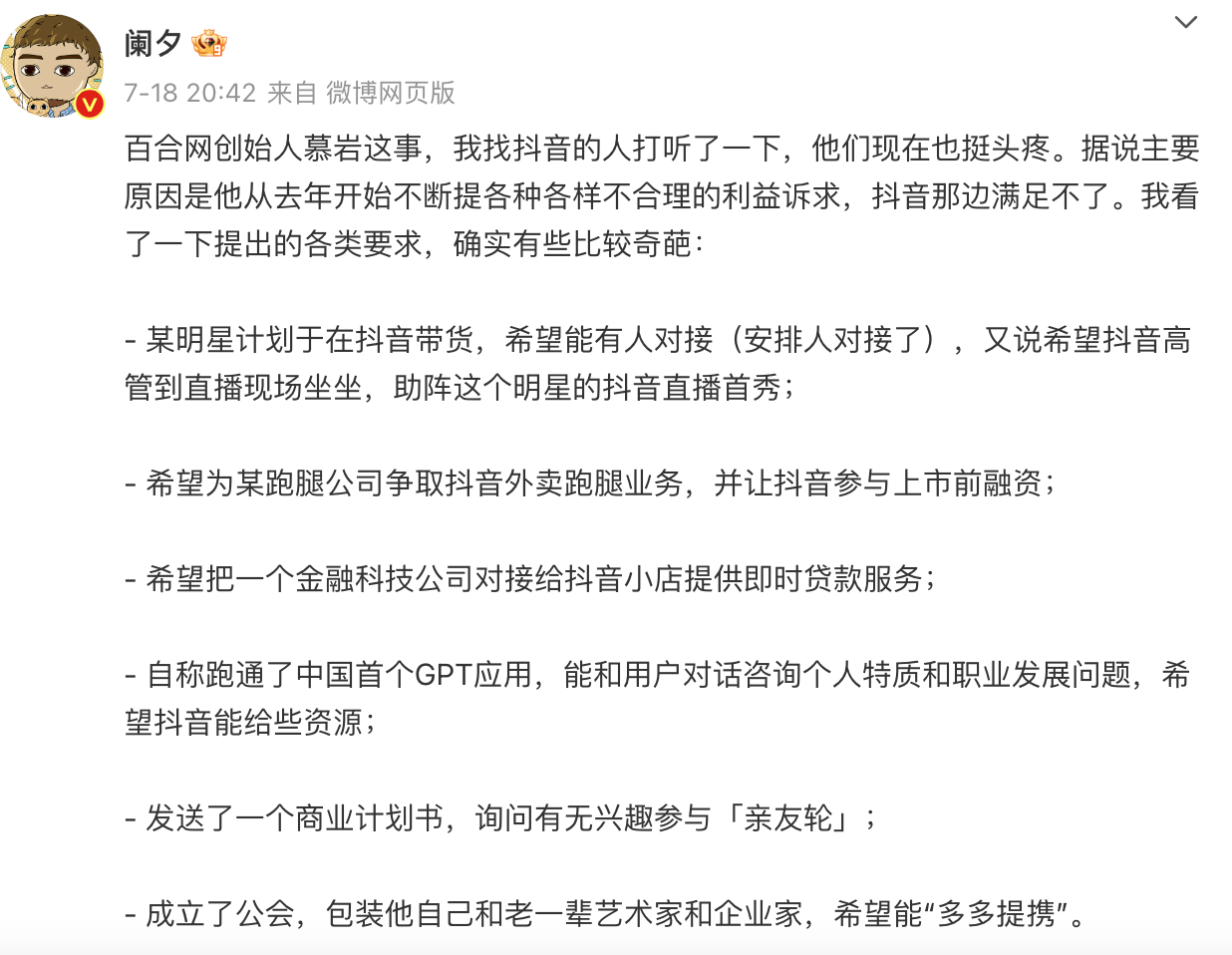 阑夕

7-18 20:42 来自 微博网页版

百合网创始人慕岩这事，我找抖音的人打听了一下，他们现在也挺头疼。据说主要原因是他从去年开始不断提各种各样不合理的利益诉求，抖音那边满足不了。我看了一下提出的各类要求，确实有些比较奇葩：

- 某明星计划于在抖音带货，希望能有人对接（安排人对接了），又说希望抖音高管到直播现场坐坐，助阵这个明星的抖音直播首秀；

- 希望为某跑腿公司争取抖音外卖跑腿业务，并让抖音参与上市前融资；

- 希望把一个金融科技公司对接给抖音小店提供即时贷款服务；

- 自称跑通了中国首个GPT应用，能和用户对话咨询个人特质和职业发展问题，希望抖音能给些资源；

- 发送了一个商业计划书，询问有无兴趣参与「亲友轮」；

- 成立了公会，包装他自己和老一辈艺术家和企业家，希望能“多多提携”。